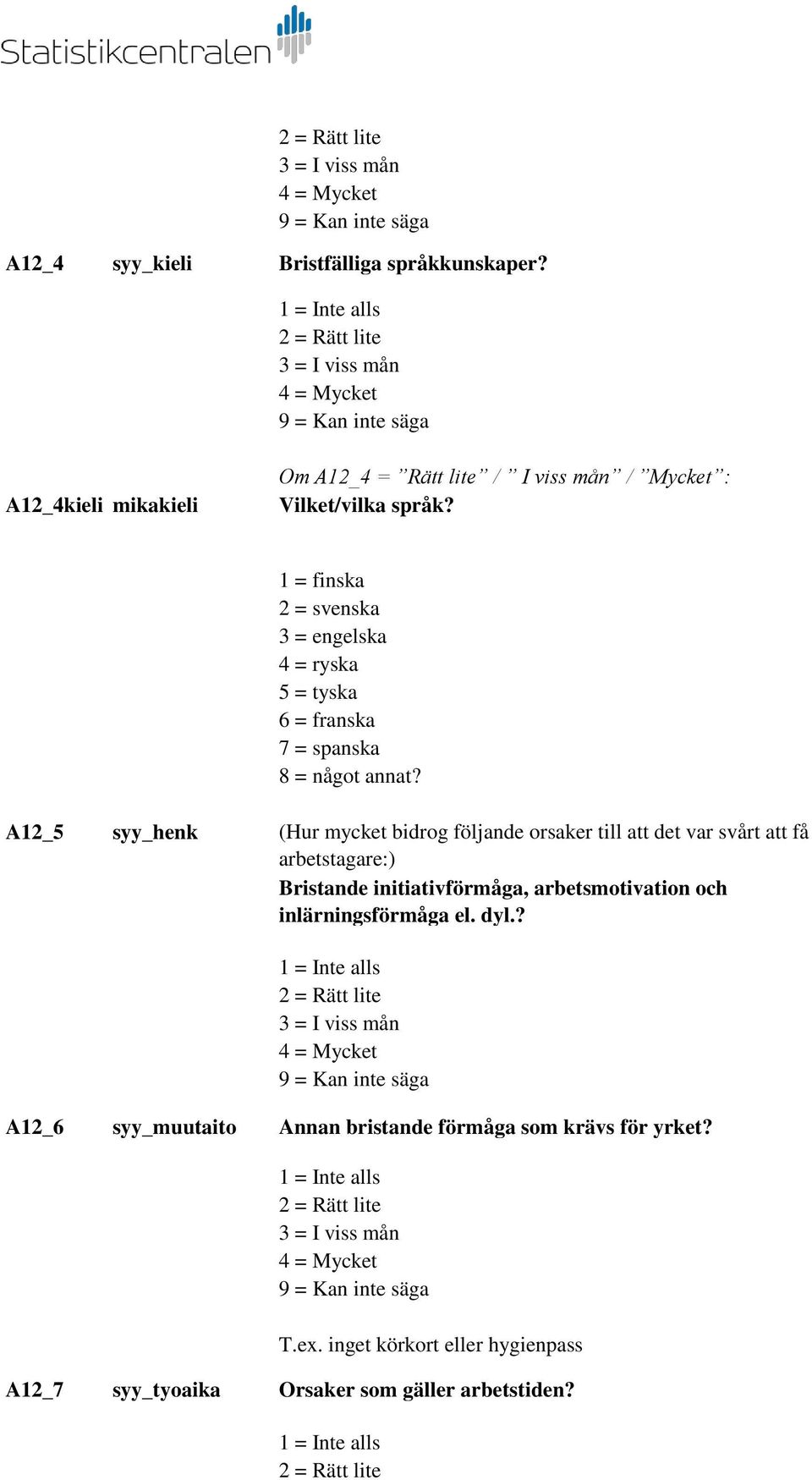 Statistikcentralen

2 = Rätt lite
3 = I viss mån
4 = Mycket
9 = Kan inte säga

A12_4 syy_kieli Bristfälliga språkkunskaper?

1 = Inte alls
2 = Rätt lite
3 = I viss mån
4 = Mycket
9 = Kan inte säga

Om A12_4 = ”Rätt lite” / ” I viss mån” / ”Mycket”:
A12_4kieli mikakieli Vilket/vilka språk?

1 = finska
2 = svenska
3 = engelska
4 = ryska
5 = tyska
6 = franska
7 = spanska
8 = något annat?

A12_5 syy_henk (Hur mycket bidrog följande orsaker till att det var svårt att få arbetstagare:)
Bristande initiativförmåga, arbetsmotivation och inlärningsförmåga el. dyl.?

1 = Inte alls
2 = Rätt lite
3 = I viss mån
4 = Mycket
9 = Kan inte säga

A12_6 syy_muutaito Annan bristande förmåga som krävs för yrket?

1 = Inte alls
2 = Rätt lite
3 = I viss mån
4 = Mycket
9 = Kan inte säga

T.ex. inget körkort eller hygienpass

A12_7 syy_tyoaika Orsaker som gäller arbetstiden?

1 = Inte alls
2 = Rätt lite